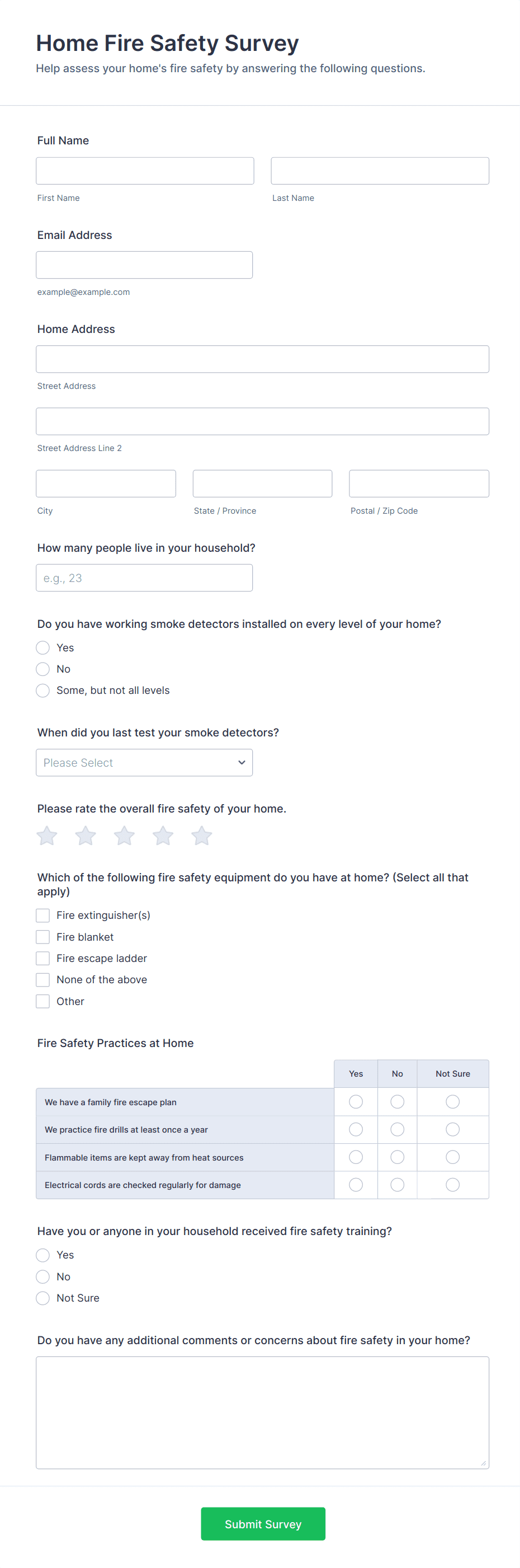 Home Fire Safety Survey

Help assess your home's fire safety by answering the following questions.

Full Name

First Name

Last Name

Email Address

example@example.com

Home Address

Street Address

Street Address Line 2

City

State / Province

Postal / Zip Code

How many people live in your household?

e.g., 23

Do you have working smoke detectors installed on every level of your home?

Yes

No

Some, but not all levels

When did you last test your smoke detectors?

Please Select

Please rate the overall fire safety of your home.

Which of the following fire safety equipment do you have at home? (Select all that apply)

Fire extinguisher(s)

Fire blanket

Fire escape ladder

None of the above

Other

Fire Safety Practices at Home

| | Yes | No | Not Sure |
|---|---|---|---|
| We have a family fire escape plan | | | |
| We practice fire drills at least once a year | | | |
| Flammable items are kept away from heat sources | | | |
| Electrical cords are checked regularly for damage | | | |

Have you or anyone in your household received fire safety training?

Yes

No

Not Sure

Do you have any additional comments or concerns about fire safety in your home?

Submit Survey